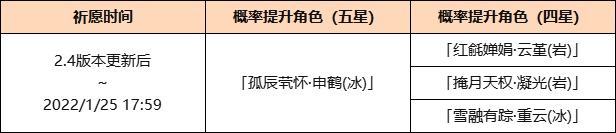 | 祈愿时间 | 概率提升角色（五星） | 概率提升角色（四星） |
|---|---|---|
| 2.4版本更新后 ~ 2022/1/25 17:59 | 「孤辰茕怀·申鹤(冰)」 | 「红毹婵娟·云堇(岩)」 |
| | | 「掩月天权·凝光(岩)」 |
| | | 「雪融有踪·重云(冰)」 |